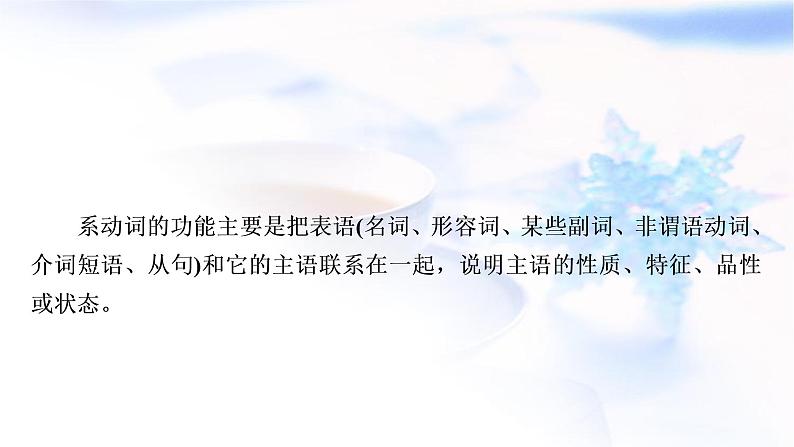 系动词的功能主要是把表语(名词、形容词、某些副词、非谓语动词、介词短语、从句)和它的主语联系在一起，说明主语的性质、特征、品性或状态。